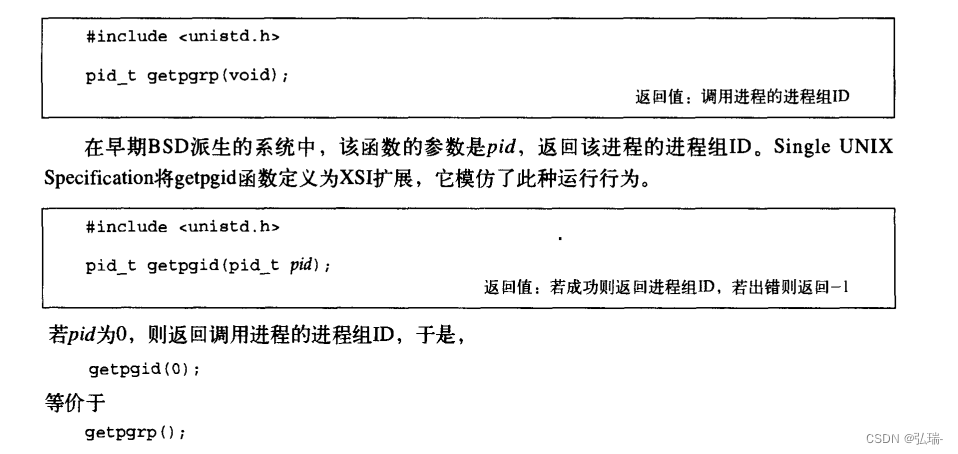 #include <unistd.h>

pid_t getpgrp(void);

返回值：调用进程的进程组ID

在早期BSD派生的系统中，该函数的参数是pid，返回该进程的进程组ID。Single UNIX Specification将getpgid函数定义为XSI扩展，它模仿了此种运行行为。

#include <unistd.h>

pid_t getpgid(pid_t pid);

返回值：若成功则返回进程组ID，若出错则返回-1

若pid为0，则返回调用进程的进程组ID，于是，

getpgid(0);

等价于

getpgrp();

CSDN @弘瑞-